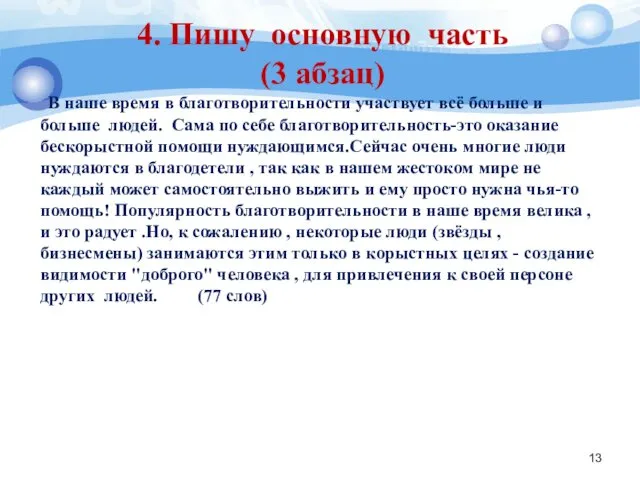 4. Пишу основную часть
(3 абзац)

В наше время в благотворительности участвует всё больше и больше людей. Сама по себе благотворительность-это оказание бескорыстной помощи нуждающимся.Сейчас очень многие люди нуждаются в благодетели , так как в нашем жестоком мире не каждый может самостоятельно выжить и ему просто нужна чья-то помощь! Популярность благотворительности в наше время велика , и это радует .Но, к сожалению , некоторые люди (звёзды , бизнесмены) занимаются этим только в корыстных целях - создание видимости "доброго" человека , для привлечения к своей персоне других людей. (77 слов)

13